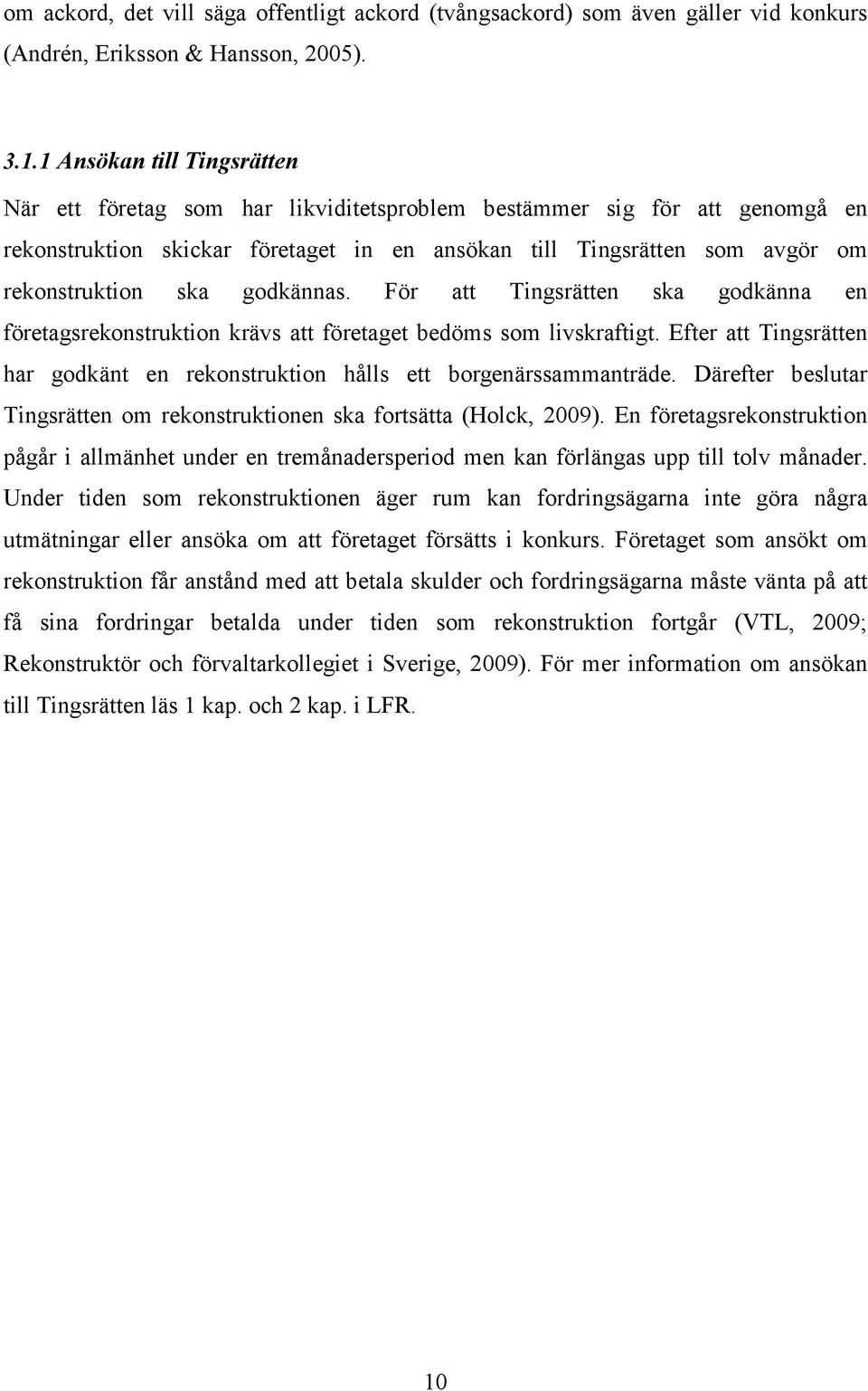 om ackord, det vill säga offentligt ackord (tvångsackord) som även gäller vid konkurs (Andrén, Eriksson & Hansson, 2005).

3.1.1 Ansökan till Tingsrätten

När ett företag som har likviditetsproblem bestämmer sig för att genomgå en rekonstruktion skickar företaget in en ansökan till Tingsrätten som avgör om rekonstruktion ska godkännas. För att Tingsrätten ska godkänna en företagsrekonstruktion krävs att företaget bedöms som livskraftigt. Efter att Tingsrätten har godkänt en rekonstruktion hålls ett borgenärssammanträde. Därefter beslutar Tingsrätten om rekonstruktionen ska fortsätta (Holck, 2009). En företagsrekonstruktion pågår i allmänhet under en tremånadersperiod men kan förlängas upp till tolv månader. Under tiden som rekonstruktionen äger rum kan fordringsägarna inte göra några utmätningar eller ansöka om att företaget försätts i konkurs. Företaget som ansökt om rekonstruktion får anstånd med att betala skulder och fordringsägarna måste vänta på att få sina fordringar betalda under tiden som rekonstruktion fortgår (VTL, 2009; Rekonstruktör och förvaltarkollegiet i Sverige, 2009). För mer information om ansökan till Tingsrätten läs 1 kap. och 2 kap. i LFR.

10